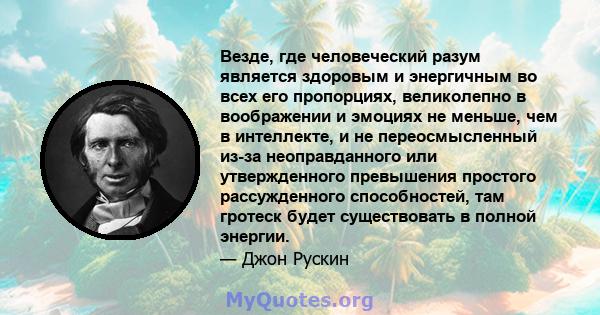 Везде, где человеческий разум является здоровым и энергичным во всех его пропорциях, великолепно в воображении и эмоциях не меньше, чем в интеллекте, и не переосмысленный из-за неоправданного или утвержденного превышения простого рассужденного способностей, там гротеск будет существовать в полной энергии.
— Джон Рускин

MyQuotes.org